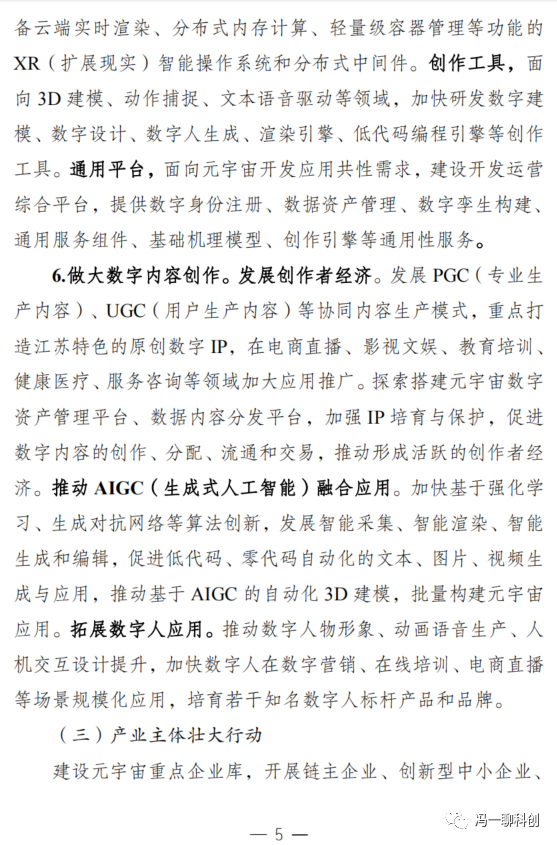 备云端实时渲染、分布式内存计算、轻量级容器管理等功能的XR（扩展现实）智能操作系统和分布式中间件。创作工具，面向3D建模、动作捕捉、文本语音驱动等领域，加快研发数字建模、数字设计、数字人生成、渲染引擎、低代码编程引擎等创作工具。通用平台，面向元宇宙开发应用共性需求，建设开发运营综合平台，提供数字身份注册、数据资产管理、数字孪生构建、通用服务组件、基础机理模型、创作引擎等通用性服务。

6.做大数字内容创作。发展创作者经济。发展PGC（专业生产内容）、UGC（用户生产内容）等协同内容生产模式，重点打造江苏特色的原创数字IP，在电商直播、影视文娱、教育培训、健康医疗、服务咨询等领域加大应用推广。探索搭建元宇宙数字资产管理平台、数据内容分发平台，加强IP培育与保护，促进数字内容的创作、分配、流通和交易，推动形成活跃的创作者经济。推动AIGC（生成式人工智能）融合应用。加快基于强化学习、生成对抗网络等算法创新，发展智能采集、智能渲染、智能生成和编辑，促进低代码、零代码自动化的文本、图片、视频生成与应用，推动基于AIGC的自动化3D建模，批量构建元宇宙应用。拓展数字人应用。推动数字人物形象、动画语音生产、人机交互设计提升，加快数字人在数字营销、在线培训、电商直播等场景规模化应用，培育若干知名数字人标杆产品和品牌。

（三）产业主体壮大行动

建设元宇宙重点企业库，开展链主企业、创新型中小企业、

— 5 —

冯一聊科创